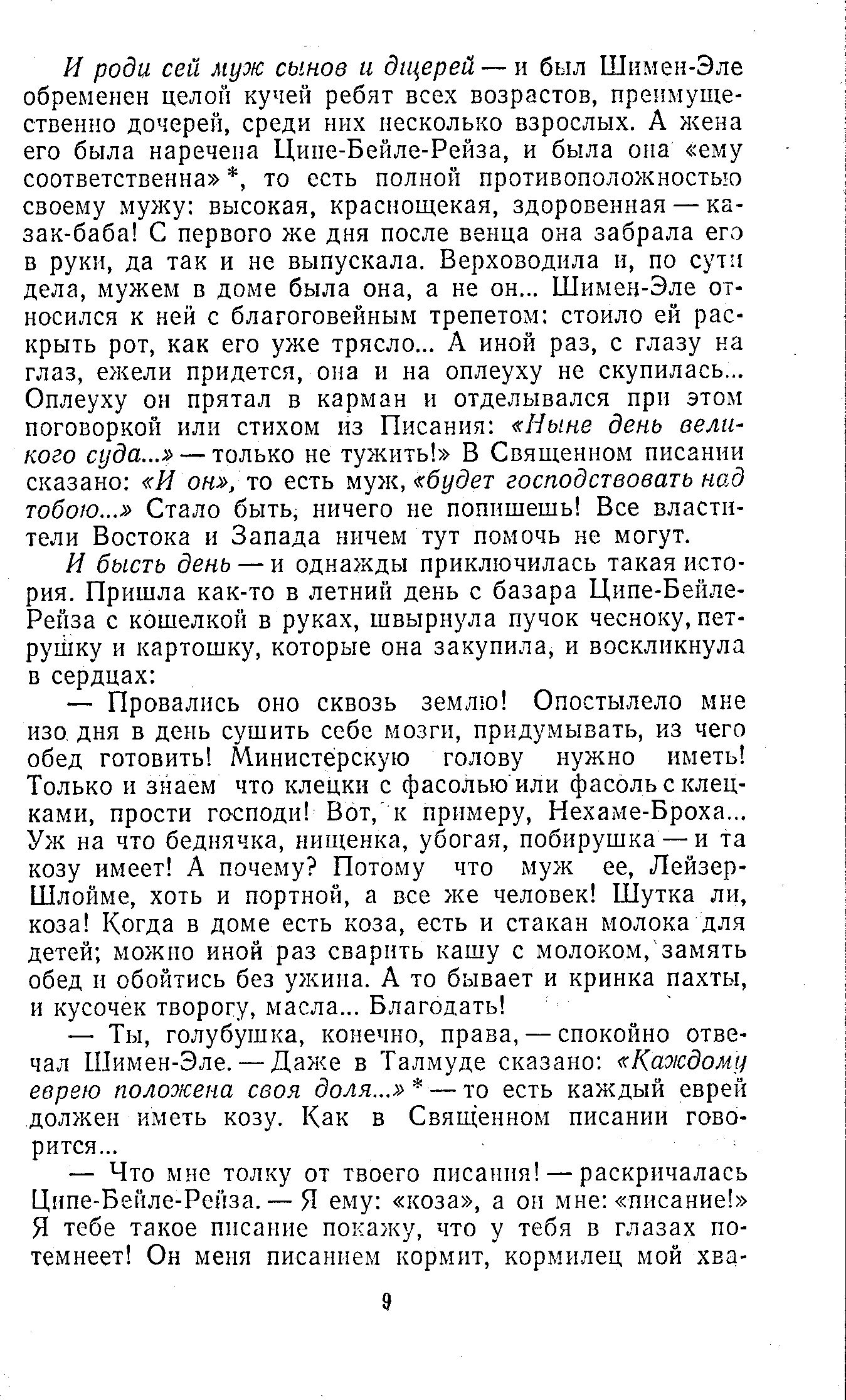 И роди сей муж сынов и дщерей — и был Шимен-Эле обременен целой кучей ребят всех возрастов, преимущественно дочерей, среди них несколько взрослых. А жена его была наречена Ципе-Бейле-Рейза, и была она «ему соответственна»*, то есть полной противоположностью своему мужу: высокая, краснощекая, здоровенная — казак-баба! С первого же дня после венца она забрала его в руки, да так и не выпускала. Верховодила и, по сути дела, мужем в доме была она, а не он... Шимен-Эле относился к ней с благоговейным трепетом: стоило ей раскрыть рот, как его уже трясло... А иной раз, с глазу на глаз, ежели придется, она и на оплеуху не скупилась... Оплеуху он прятал в карман и отделывался при этом поговоркой или стихом из Писания: «Ныне день великого суда...» — только не тужить!» В Священном писании сказано: «И он», то есть муж, «будет господствовать над тобою...» Стало быть, ничего не попишешь! Все властители Востока и Запада ничем тут помочь не могут.

И бысть день — и однажды приключилась такая история. Пришла как-то в летний день с базара Ципе-Бейле-Рейза с кошелкой в руках, швырнула пучок чесноку, петрушку и картошку, которые она закупила, и воскликнула в сердцах:

— Провались оно сквозь землю! Опостылело мне изо дня в день сушить себе мозги, придумывать, из чего обед готовить! Министерскую голову нужно иметь! Только и знаем что клецки с фасолью или фасоль с клецками, прости господи! Вот, к примеру, Нехаме-Броха... Уж на что беднячка, нищенка, убогая, побирушка — и та козу имеет! А почему? Потому что муж ее, Лейзер-Шлойме, хоть и портной, а все же человек! Шутка ли, коза! Когда в доме есть коза, есть и стакан молока для детей; можно иной раз сварить кашу с молоком, замять обед и обойтись без ужина. А то бывает и кринка пахты, и кусочек творогу, масла... Благодать!

— Ты, голубушка, конечно, права, — спокойно отвечал Шимен-Эле. — Даже в Талмуде сказано: «Каждому еврею положена своя доля...»* — то есть каждый еврей должен иметь козу. Как в Священном писании говорится...

— Что мне толку от твоего писания! — раскричалась Ципе-Бейле-Рейза. — Я ему: «коза», а он мне: «писание!» Я тебе такое писание покажу, что у тебя в глазах потемнеет! Он меня писанием кормит, кормилец мой хва-

9